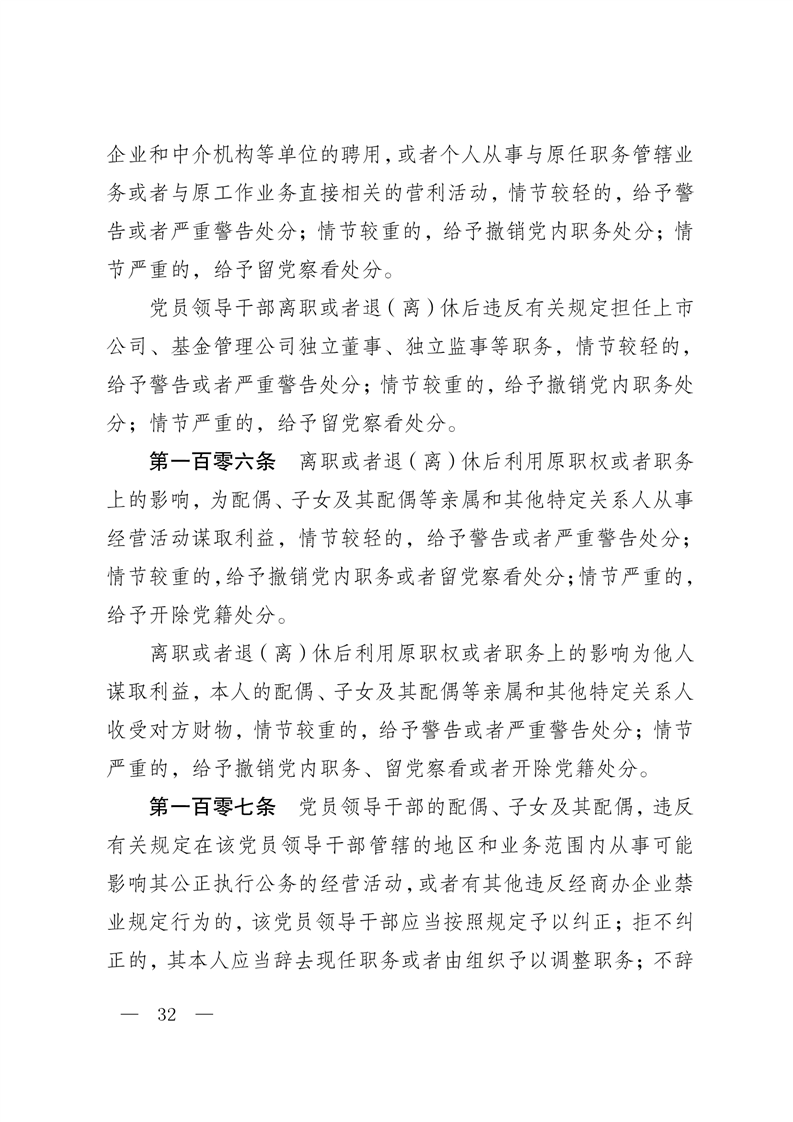 企业和中介机构等单位的聘用，或者个人从事与原任职务管辖业务或者与原工作业务直接相关的营利活动，情节较轻的，给予警告或者严重警告处分；情节较重的，给予撤销党内职务处分；情节严重的，给予留党察看处分。

党员领导干部离职或者退（离）休后违反有关规定担任上市公司、基金管理公司独立董事、独立监事等职务，情节较轻的，给予警告或者严重警告处分；情节较重的，给予撤销党内职务处分；情节严重的，给予留党察看处分。

第一百零六条　离职或者退（离）休后利用原职权或者职务上的影响，为配偶、子女及其配偶等亲属和其他特定关系人从事经营活动谋取利益，情节较轻的，给予警告或者严重警告处分；情节较重的，给予撤销党内职务或者留党察看处分；情节严重的，给予开除党籍处分。

离职或者退（离）休后利用原职权或者职务上的影响为他人谋取利益，本人的配偶、子女及其配偶等亲属和其他特定关系人收受对方财物，情节较重的，给予警告或者严重警告处分；情节严重的，给予撤销党内职务、留党察看或者开除党籍处分。

第一百零七条　党员领导干部的配偶、子女及其配偶，违反有关规定在该党员领导干部管辖的地区和业务范围内从事可能影响其公正执行公务的经营活动，或者有其他违反经商办企业禁业规定行为的，该党员领导干部应当按照规定予以纠正；拒不纠正的，其本人应当辞去现任职务或者由组织予以调整职务；不辞

— 32 —